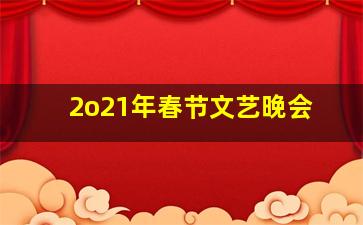 2o21年春节文艺晚会